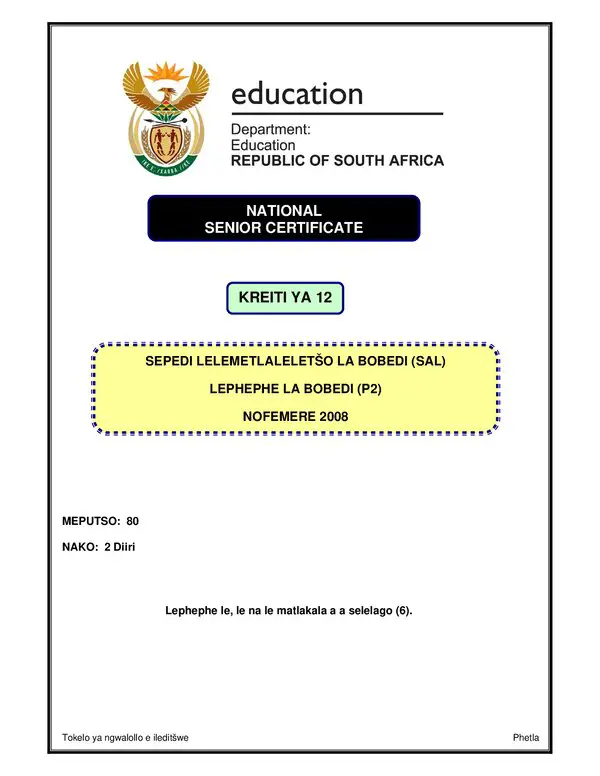 education

Department:
Education
REPUBLIC OF SOUTH AFRICA

NATIONAL
SENIOR CERTIFICATE

KREITI YA 12

SEPEDI LELEMETLALELETŠO LA BOBEDI (SAL)

LEPHEPHE LA BOBEDI (P2)

NOFEMERE 2008

MEPUTSO: 80

NAKO: 2 Diiri

Lephephe le, le na le matlakala a a selelago (6).

Tokelo ya ngwalollo e ileditšwe

Phetla